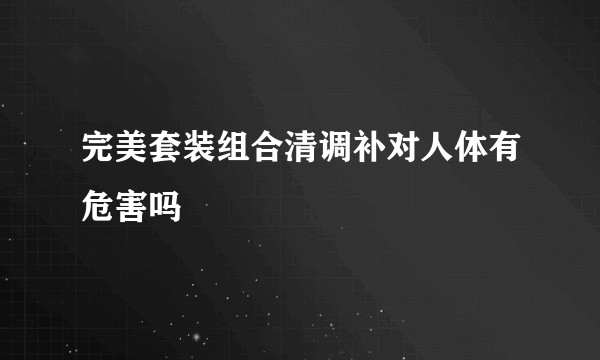 完美套装组合清调补对人体有危害吗